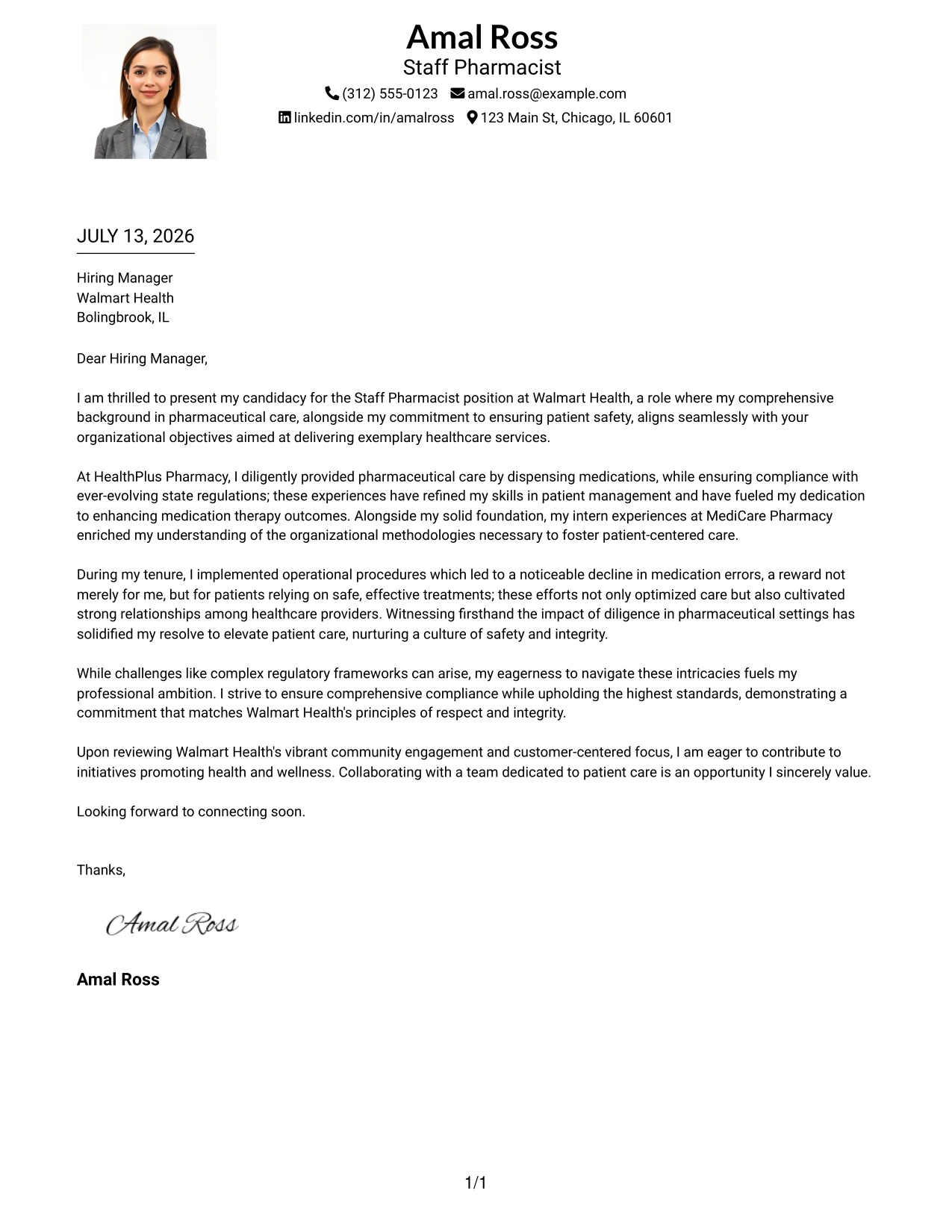 Amal Ross
Staff Pharmacist
(312) 555-0123 amal.ross@example.com
linkedin.com/in/amalross 123 Main St, Chicago, IL 60601

JULY 13, 2026

Hiring Manager
Walmart Health
Bolingbrook, IL

Dear Hiring Manager,

I am thrilled to present my candidacy for the Staff Pharmacist position at Walmart Health, a role where my comprehensive background in pharmaceutical care, alongside my commitment to ensuring patient safety, aligns seamlessly with your organizational objectives aimed at delivering exemplary healthcare services.

At HealthPlus Pharmacy, I diligently provided pharmaceutical care by dispensing medications, while ensuring compliance with ever-evolving state regulations; these experiences have refined my skills in patient management and have fueled my dedication to enhancing medication therapy outcomes. Alongside my solid foundation, my intern experiences at MediCare Pharmacy enriched my understanding of the organizational methodologies necessary to foster patient-centered care.

During my tenure, I implemented operational procedures which led to a noticeable decline in medication errors, a reward not merely for me, but for patients relying on safe, effective treatments; these efforts not only optimized care but also cultivated strong relationships among healthcare providers. Witnessing firsthand the impact of diligence in pharmaceutical settings has solidified my resolve to elevate patient care, nurturing a culture of safety and integrity.

While challenges like complex regulatory frameworks can arise, my eagerness to navigate these intricacies fuels my professional ambition. I strive to ensure comprehensive compliance while upholding the highest standards, demonstrating a commitment that matches Walmart Health's principles of respect and integrity.

Upon reviewing Walmart Health's vibrant community engagement and customer-centered focus, I am eager to contribute to initiatives promoting health and wellness. Collaborating with a team dedicated to patient care is an opportunity I sincerely value.

Looking forward to connecting soon.

Thanks,

Amal Ross

Amal Ross

1/1